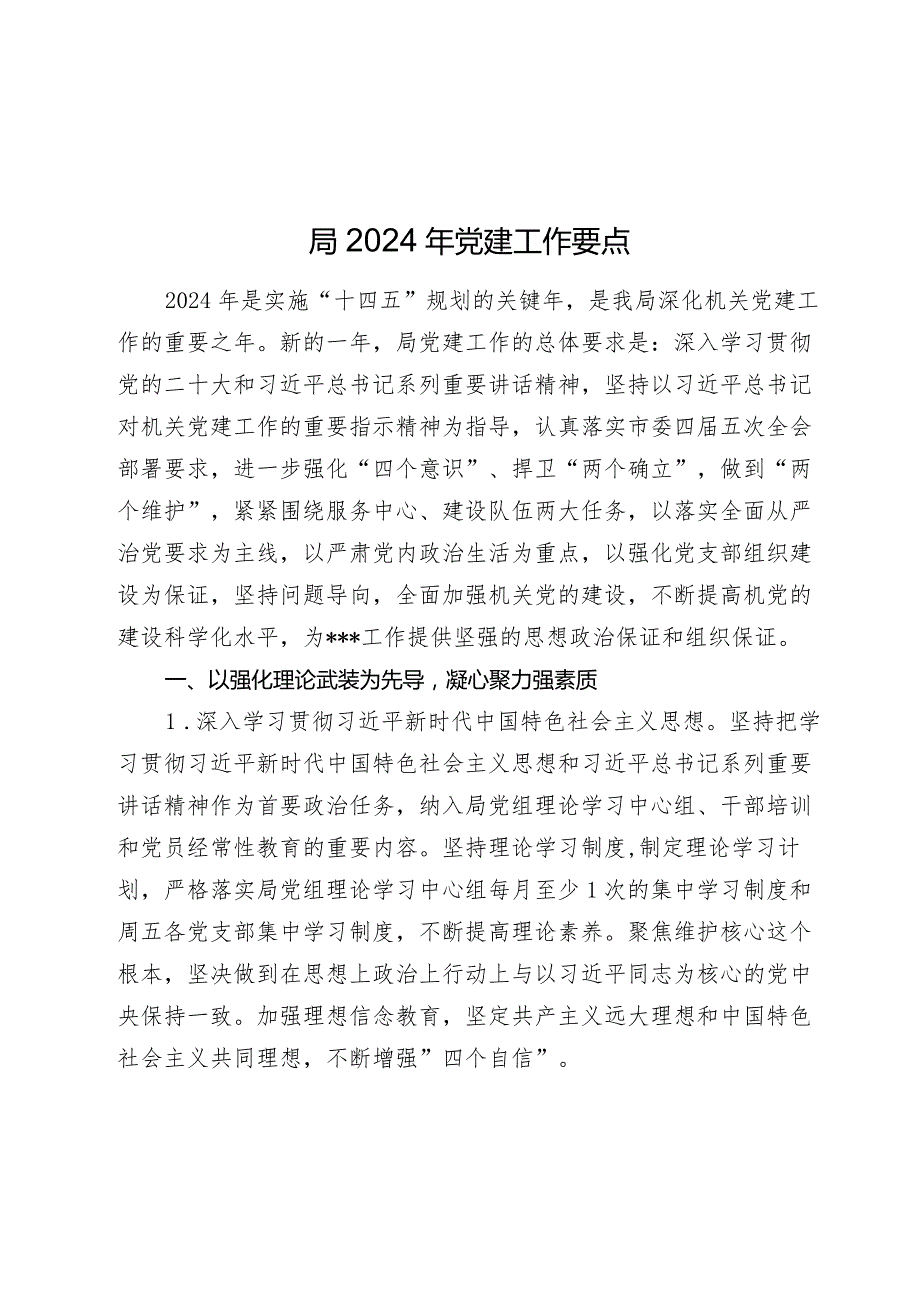 局 2024 年党建工作要点

2024 年是实施“十四五”规划的关键年，是我局深化机关党建工作的重要之年。新的一年，局党建工作的总体要求是：深入学习贯彻党的二十大和习近平总书记系列重要讲话精神，坚持以习近平总书记对机关党建工作的重要指示精神为指导，认真落实市委四届五次全会部署要求，进一步强化“四个意识”、捍卫“两个确立”，做到“两个维护”，紧紧围绕服务中心、建设队伍两大任务，以落实全面从严治党要求为主线，以严肃党内政治生活为重点，以强化党支部组织建设为保证，坚持问题导向，全面加强机关党的建设，不断提高机党的建设科学化水平，为***工作提供坚强的思想政治保证和组织保证。

一、以强化理论武装为先导，凝心聚力强素质

1．深入学习贯彻习近平新时代中国特色社会主义思想。坚持把学习贯彻习近平新时代中国特色社会主义思想和习近平总书记系列重要讲话精神作为首要政治任务，纳入局党组理论学习中心组、干部培训和党员经常性教育的重要内容。坚持理论学习制度，制定理论学习计划，严格落实局党组理论学习中心组每月至少 1 次的集中学习制度和周五各党支部集中学习制度，不断提高理论素养。聚焦维护核心这个根本，坚决做到在思想上政治上行动上与以习近平同志为核心的党中央保持一致。加强理想信念教育，坚定共产主义远大理想和中国特色社会主义共同理想，不断增强”四个自信”。